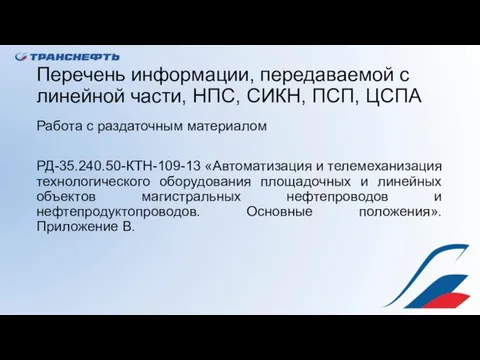 ТРАНСНЕФТЬ

Перечень информации, передаваемой с линейной части, НПС, СИКН, ПСП, ЦСПА

Работа с раздаточным материалом

РД-35.240.50-КТН-109-13 «Автоматизация и телемеханизация технологического оборудования площадочных и линейных объектов магистральных нефтепроводов и нефтепродуктопроводов. Основные положения». Приложение В.